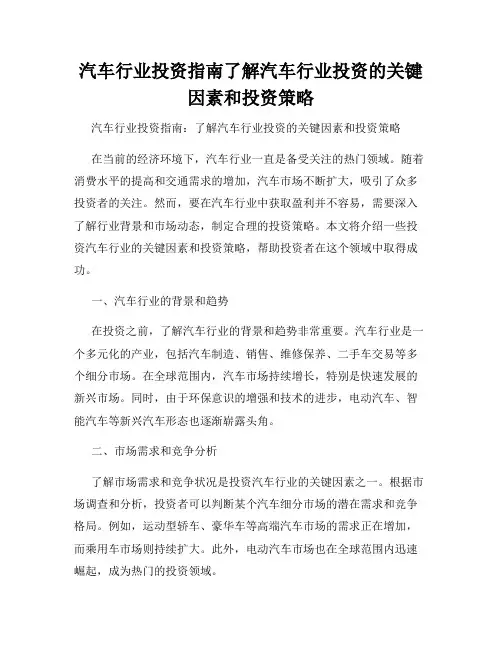 汽车行业投资指南了解汽车行业投资的关键因素和投资策略

汽车行业投资指南：了解汽车行业投资的关键因素和投资策略

在当前的经济环境下，汽车行业一直是备受关注的热门领域。随着消费水平的提高和交通需求的增加，汽车市场不断扩大，吸引了众多投资者的关注。然而，要在汽车行业中获取盈利并不容易，需要深入了解行业背景和市场动态，制定合理的投资策略。本文将介绍一些投资汽车行业的关键因素和投资策略，帮助投资者在这个领域中取得成功。

一、汽车行业的背景和趋势

在投资之前，了解汽车行业的背景和趋势非常重要。汽车行业是一个多元化的产业，包括汽车制造、销售、维修保养、二手车交易等多个细分市场。在全球范围内，汽车市场持续增长，特别是快速发展的新兴市场。同时，由于环保意识的增强和技术的进步，电动汽车、智能汽车等新兴汽车形态也逐渐崭露头角。

二、市场需求和竞争分析

了解市场需求和竞争状况是投资汽车行业的关键因素之一。根据市场调查和分析，投资者可以判断某个汽车细分市场的潜在需求和竞争格局。例如，运动型轿车、豪华车等高端汽车市场的需求正在增加，而乘用车市场则持续扩大。此外，电动汽车市场也在全球范围内迅速崛起，成为热门的投资领域。